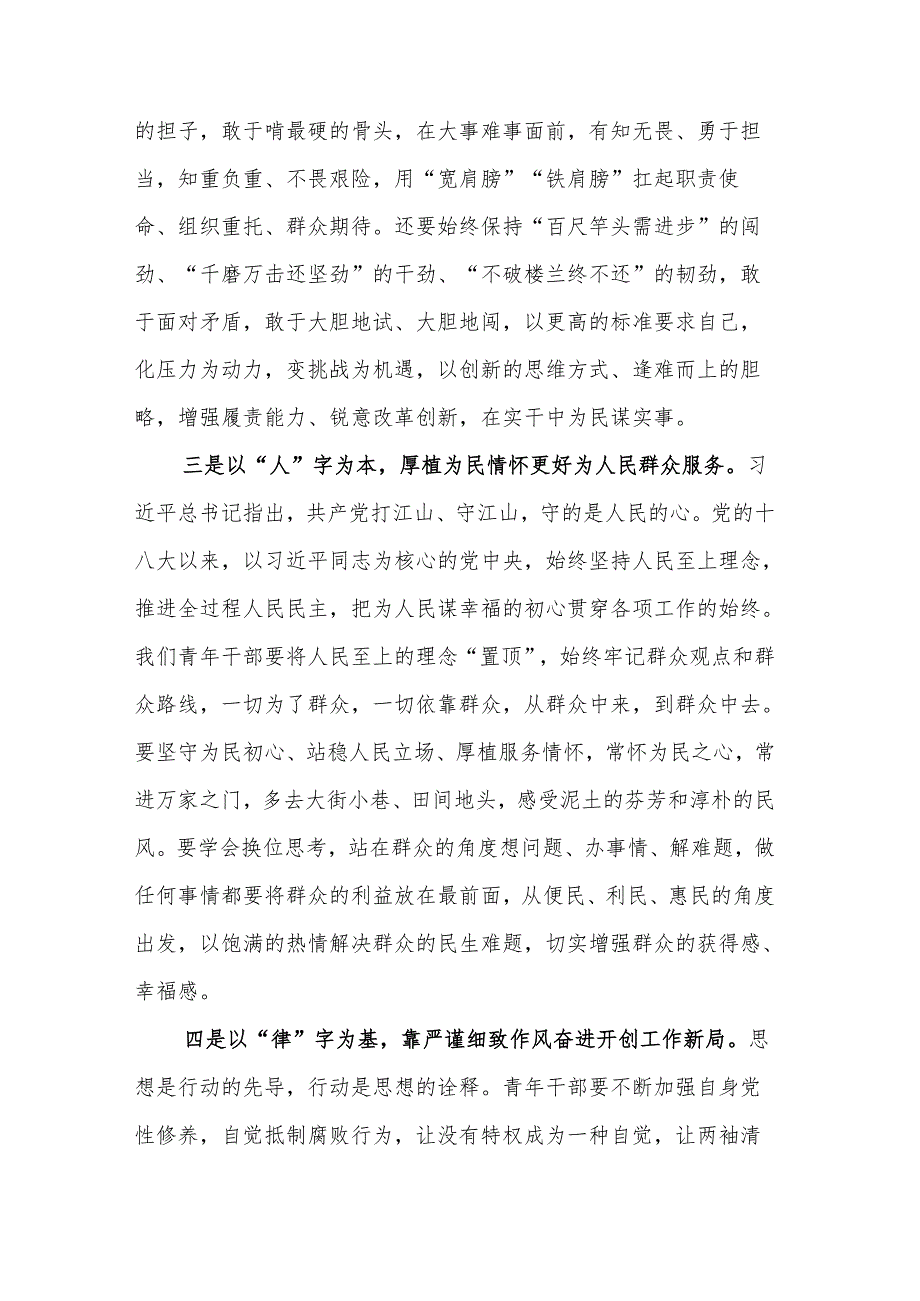 的担子，敢于啃最硬的骨头，在大事难事面前，有知无畏、勇于担当，知重负重、不畏艰险，用“宽肩膀”“铁肩膀”扛起职责使命、组织重托、群众期待。还要始终保持“百尺竿头需进步”的闯劲、“千磨万击还坚劲”的干劲、“不破楼兰终不还”的韧劲，敢于面对矛盾，敢于大胆地试、大胆地闯，以更高的标准要求自己，化压力为动力，变挑战为机遇，以创新的思维方式、逢难而上的胆略，增强履责能力、锐意改革创新，在实干中为民谋实事。

三是以“人”字为本，厚植为民情怀更好为人民群众服务。习近平总书记指出，共产党打江山、守江山，守的是人民的心。党的十八大以来，以习近平同志为核心的党中央，始终坚持人民至上理念，推进全过程人民民主，把为人民谋幸福的初心贯穿各项工作的始终。我们青年干部要将人民至上的理念“置顶”，始终牢记群众观点和群众路线，一切为了群众，一切依靠群众，从群众中来，到群众中去。要坚守为民初心、站稳人民立场、厚植服务情怀，常怀为民之心，常进万家之门，多去大街小巷、田间地头，感受泥土的芬芳和淳朴的民风。要学会换位思考，站在群众的角度想问题、办事情、解难题，做任何事情都要将群众的利益放在最前面，从便民、利民、惠民的角度出发，以饱满的热情解决群众的民生难题，切实增强群众的获得感、幸福感。

四是以“律”字为基，靠严谨细致作风奋进开创工作新局。思想是行动的先导，行动是思想的诠释。青年干部要不断加强自身党性修养，自觉抵制腐败行为，让没有特权成为一种自觉，让两袖清